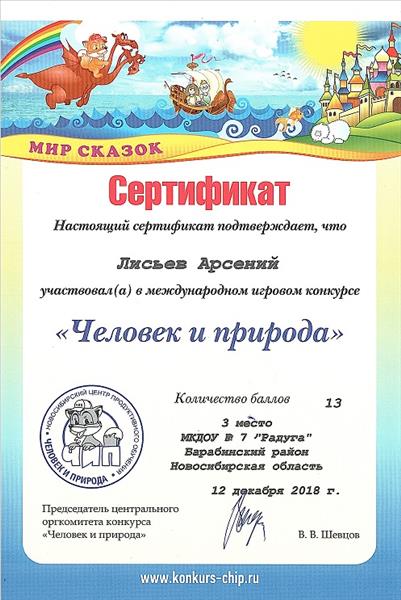 МИР СКАЗОК

Сертификат

Настоящий сертификат подтверждает, что

Лисьев Арсений

участвовал(а) в международном игровом конкурсе

«Человек и природа»

НОВОСИБИРСКИЙ ЦЕНТР ПРОДУКТИВНОГО ОБУЧЕНИЯ
ЧИП
ЧЕЛОВЕК И ПРИРОДА

Количество баллов 13

3 место
МКДОУ № 7 "Радуга"
Барабинский район
Новосибирская область

12 декабря 2018 г.

Председатель центрального оргкомитета конкурса «Человек и природа»

В. В. Шевцов

www.konkurs-chip.ru